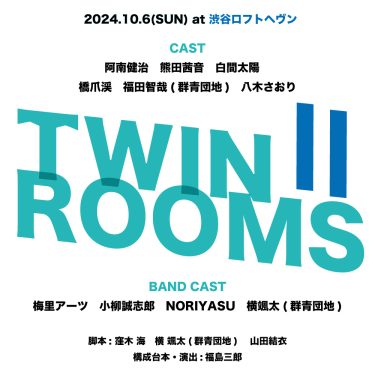 2024.10.6(SUN) at 渋谷ロフトヘヴン

CAST
阿南健治　熊田茜音　白間太陽
橋爪渓　福田智哉 ( 群青団地 )　八木さおり

TWIN II
ROOMS

BAND CAST
梅里アーツ　小柳誠志郎　NORIYASU　横颯太 ( 群青団地 )

脚本 : 窪木 海　横 颯太 ( 群青団地 )　山田結衣
構成台本・演出 : 福島三郎